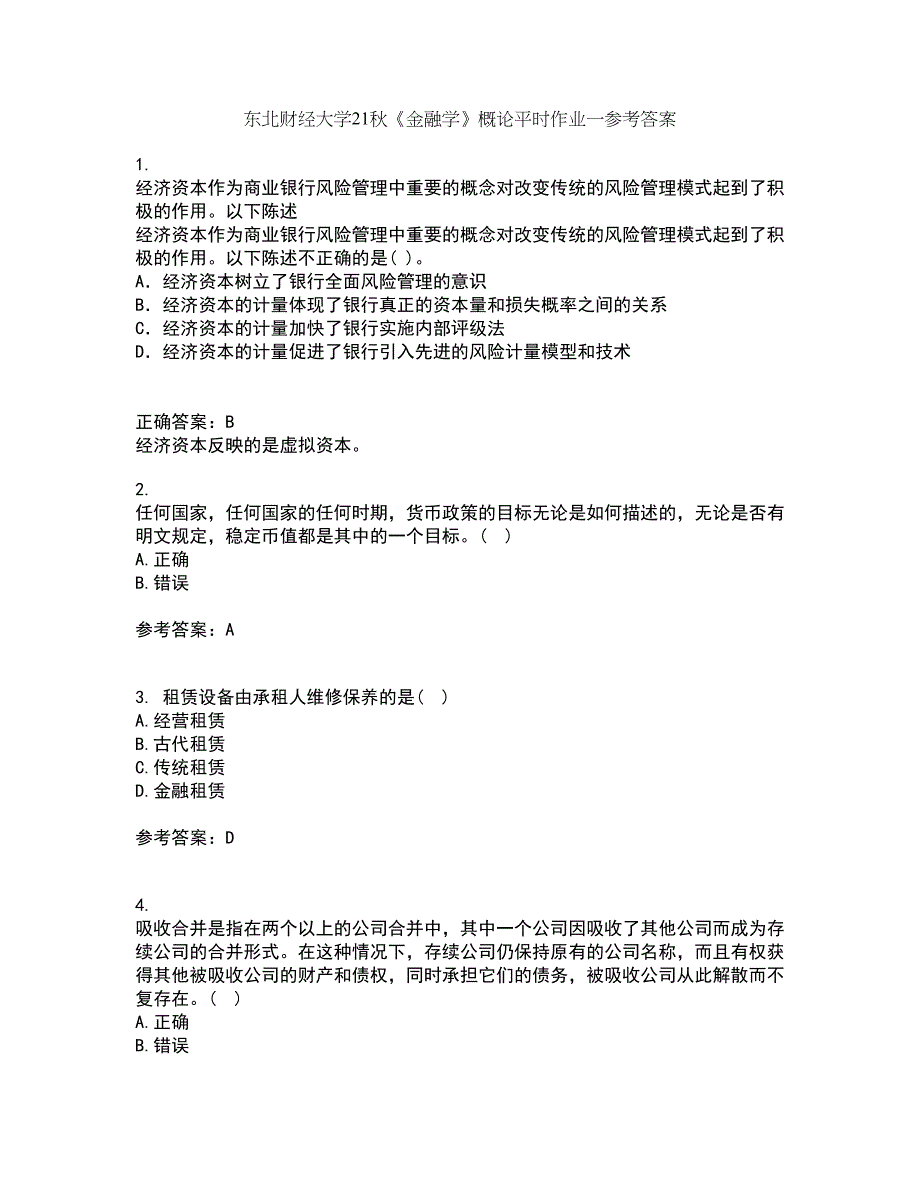 东北财经大学21秋《金融学》概论平时作业一参考答案

1.
经济资本作为商业银行风险管理中重要的概念对改变传统的风险管理模式起到了积极的作用。以下陈述
经济资本作为商业银行风险管理中重要的概念对改变传统的风险管理模式起到了积极的作用。以下陈述不正确的是( )。
A．经济资本树立了银行全面风险管理的意识
B．经济资本的计量体现了银行真正的资本量和损失概率之间的关系
C．经济资本的计量加快了银行实施内部评级法
D．经济资本的计量促进了银行引入先进的风险计量模型和技术

正确答案：B
经济资本反映的是虚拟资本。

2.
任何国家，任何国家的任何时期，货币政策的目标无论是如何描述的，无论是否有明文规定，稳定币值都是其中的一个目标。（ ）
A.正确
B.错误

参考答案：A

3. 租赁设备由承租人维修保养的是（ ）
A.经营租赁
B.古代租赁
C.传统租赁
D.金融租赁

参考答案：D

4.
吸收合并是指在两个以上的公司合并中，其中一个公司因吸收了其他公司而成为存续公司的合并形式。在这种情况下，存续公司仍保持原有的公司名称，而且有权获得其他被吸收公司的财产和债权，同时承担它们的债务，被吸收公司从此解散而不复存在。（ ）
A.正确
B.错误